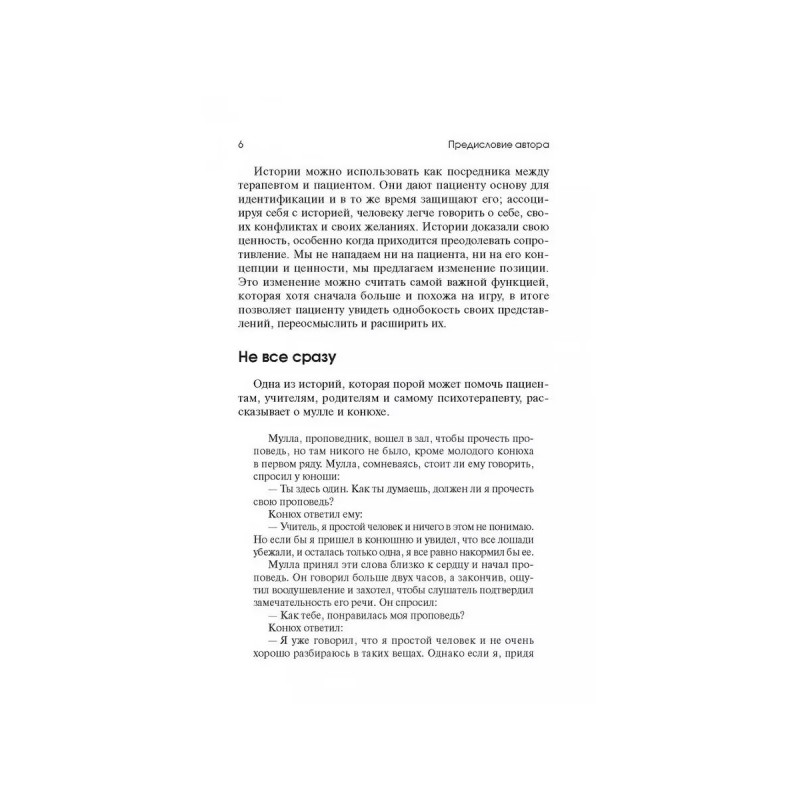 6 Предисловие автора

Истории можно использовать как посредника между терапевтом и пациентом. Они дают пациенту основу для идентификации и в то же время защищают его; ассоциируя себя с историей, человеку легче говорить о себе, своих конфликтах и своих желаниях. Истории доказали свою ценность, особенно когда приходится преодолевать сопротивление. Мы не нападаем ни на пациента, ни на его концепции и ценности, мы предлагаем изменение позиции. Это изменение можно считать самой важной функцией, которая хотя сначала больше и похожа на игру, в итоге позволяет пациенту увидеть однобокость своих представлений, переосмыслить и расширить их.

Не все сразу

Одна из историй, которая порой может помочь пациентам, учителям, родителям и самому психотерапевту, рассказывает о мулле и конюхе.

Мулла, проповедник, вошел в зал, чтобы прочесть проповедь, но там никого не было, кроме молодого конюха в первом ряду. Мулла, сомневаясь, стоит ли ему говорить, спросил у юноши:

— Ты здесь один. Как ты думаешь, должен ли я прочесть свою проповедь?

Конюх ответил ему:

— Учитель, я простой человек и ничего в этом не понимаю. Но если бы я пришел в конюшню и увидел, что все лошади убежали, и осталась только одна, я все равно накормил бы ее.

Мулла принял эти слова близко к сердцу и начал проповедь. Он говорил больше двух часов, а закончив, ощутил воодушевление и захотел, чтобы слушатель подтвердил замечательность его речи. Он спросил:

— Как тебе, понравилась моя проповедь?

Конюх ответил:

— Я уже говорил, что я простой человек и не очень хорошо разбираюсь в таких вещах. Однако если я, придя